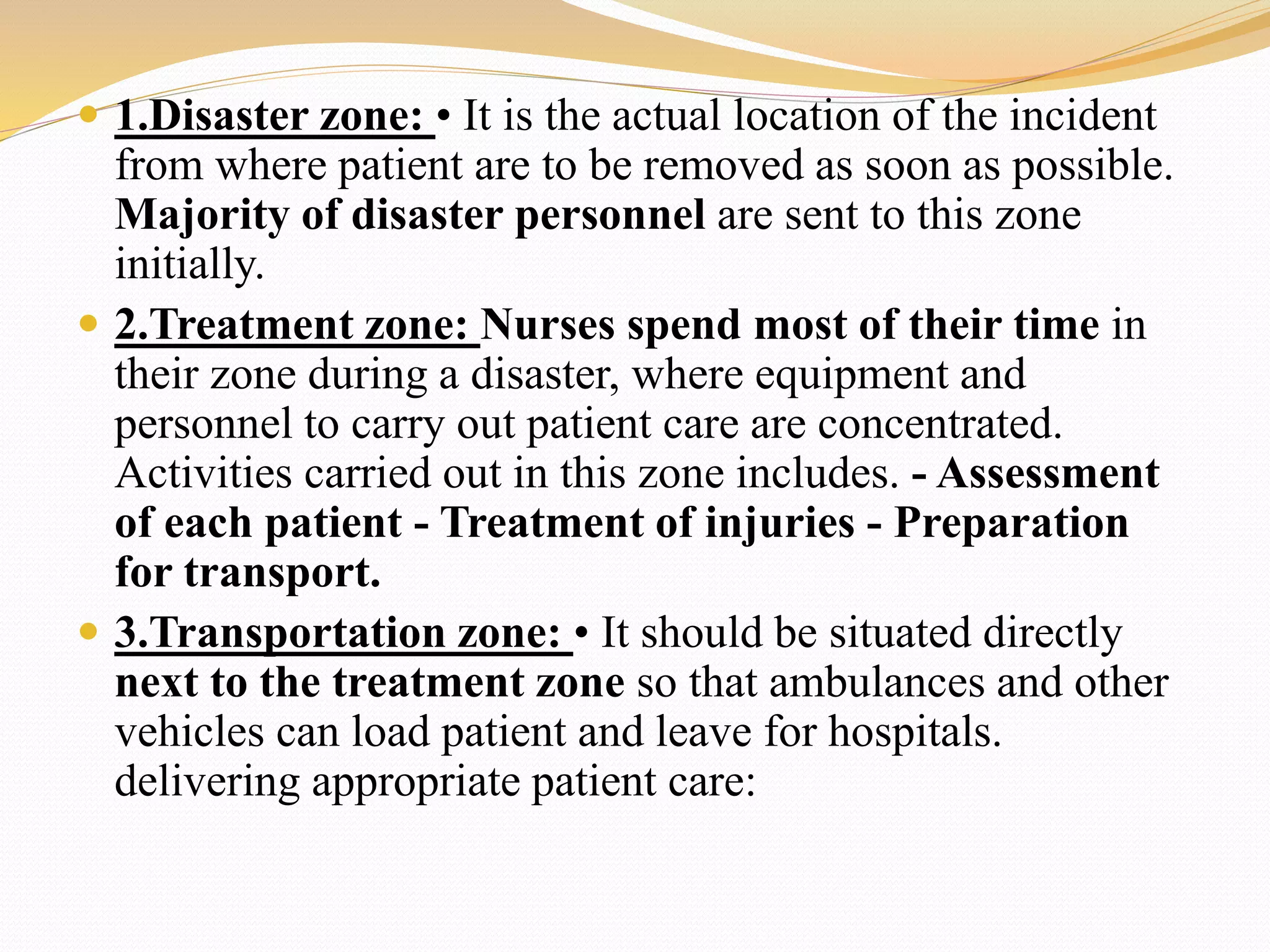 • 1.Disaster zone: • It is the actual location of the incident from where patient are to be removed as soon as possible. Majority of disaster personnel are sent to this zone initially.

• 2.Treatment zone: Nurses spend most of their time in their zone during a disaster, where equipment and personnel to carry out patient care are concentrated. Activities carried out in this zone includes. - Assessment of each patient - Treatment of injuries - Preparation for transport.

• 3.Transportation zone: • It should be situated directly next to the treatment zone so that ambulances and other vehicles can load patient and leave for hospitals. delivering appropriate patient care: